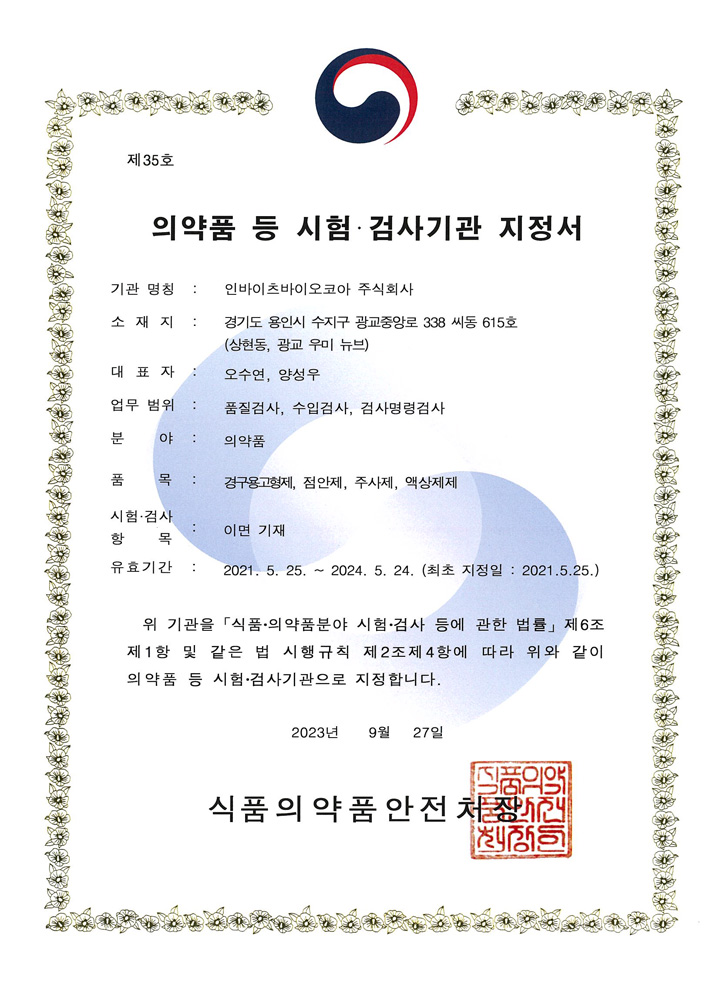 제35호

의약품 등 시험·검사기관 지정서

기관 명칭 : 인바이츠바이오코아 주식회사

소 재 지 : 경기도 용인시 수지구 광교중앙로 338 씨동 615호 (상현동, 광교 우미 뉴브)

대 표 자 : 오수연, 양성우

업무 범위 : 품질검사, 수입검사, 검사명령검사

분 야 : 의약품

품 목 : 경구용고형제, 점안제, 주사제, 액상제제

시험·검사 항 목 : 이면 기재

유효기간 : 2021. 5. 25. ~ 2024. 5. 24. (최초 지정일 : 2021.5.25.)

위 기관을 「식품·의약품분야 시험·검사 등에 관한 법률」 제6조 제1항 및 같은 법 시행규칙 제2조제4항에 따라 위와 같이 의약품 등 시험·검사기관으로 지정합니다.

2023년 9월 27일

식품의약품안전처장

식품의약품안전처장인